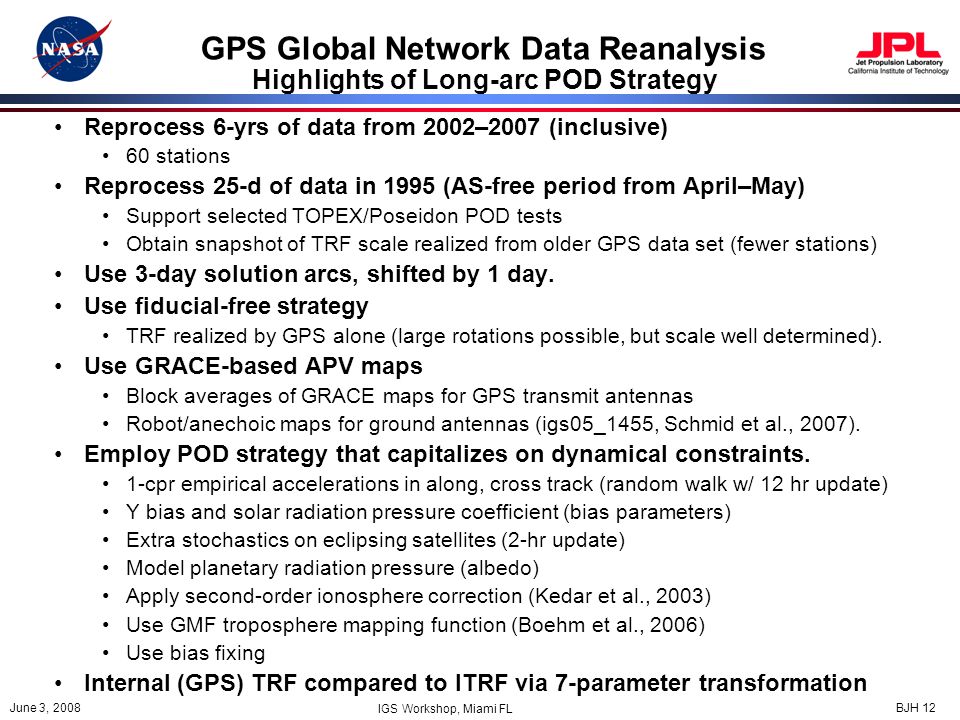 NASA

GPS Global Network Data Reanalysis
Highlights of Long-arc POD Strategy

JPL
Jet Propulsion Laboratory
California Institute of Technology

• Reprocess 6-yrs of data from 2002–2007 (inclusive)
  • 60 stations
• Reprocess 25-d of data in 1995 (AS-free period from April–May)
  • Support selected TOPEX/Poseidon POD tests
  • Obtain snapshot of TRF scale realized from older GPS data set (fewer stations)
• Use 3-day solution arcs, shifted by 1 day.
• Use fiducial-free strategy
  • TRF realized by GPS alone (large rotations possible, but scale well determined).
• Use GRACE-based APV maps
  • Block averages of GRACE maps for GPS transmit antennas
  • Robot/anechoic maps for ground antennas (igs05_1455, Schmid et al., 2007).
• Employ POD strategy that capitalizes on dynamical constraints.
  • 1-cpr empirical accelerations in along, cross track (random walk w/ 12 hr update)
  • Y bias and solar radiation pressure coefficient (bias parameters)
  • Extra stochastics on eclipsing satellites (2-hr update)
  • Model planetary radiation pressure (albedo)
  • Apply second-order ionosphere correction (Kedar et al., 2003)
  • Use GMF troposphere mapping function (Boehm et al., 2006)
  • Use bias fixing
• Internal (GPS) TRF compared to ITRF via 7-parameter transformation

June 3, 2008
IGS Workshop, Miami FL
BJH 12